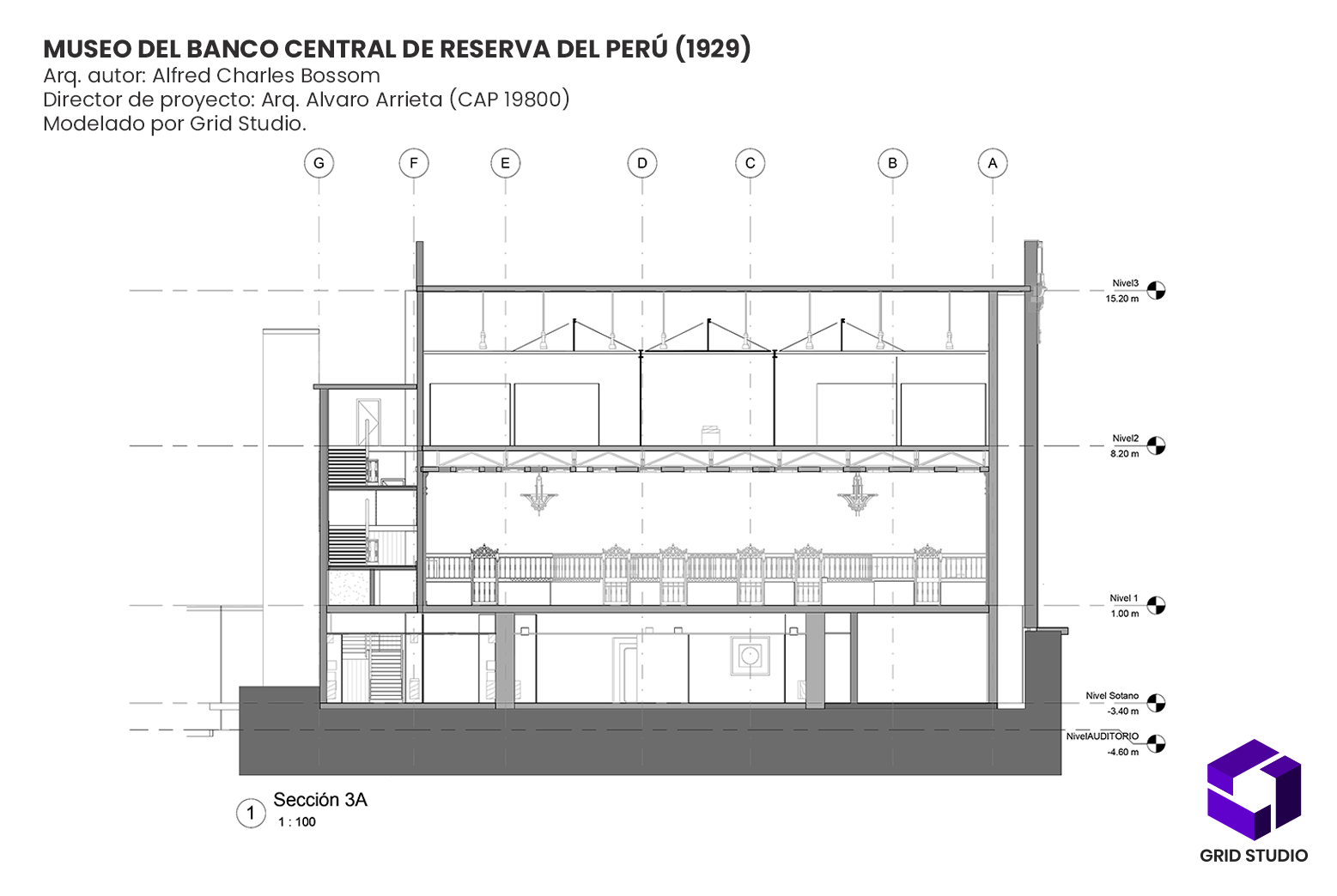 MUSEO DEL BANCO CENTRAL DE RESERVA DEL PERÚ (1929)
Arq. autor: Alfred Charles Bossom
Director de proyecto: Arq. Alvaro Arrieta (CAP 19800)
Modelado por Grid Studio.

G F E D C B A

Nivel3
15.20 m

Nivel2
8.20 m

Nivel 1
1.00 m

Nivel Sotano
-3.40 m

NivelAUDITORIO
-4.60 m

1 Sección 3A
1 : 100

GRID STUDIO